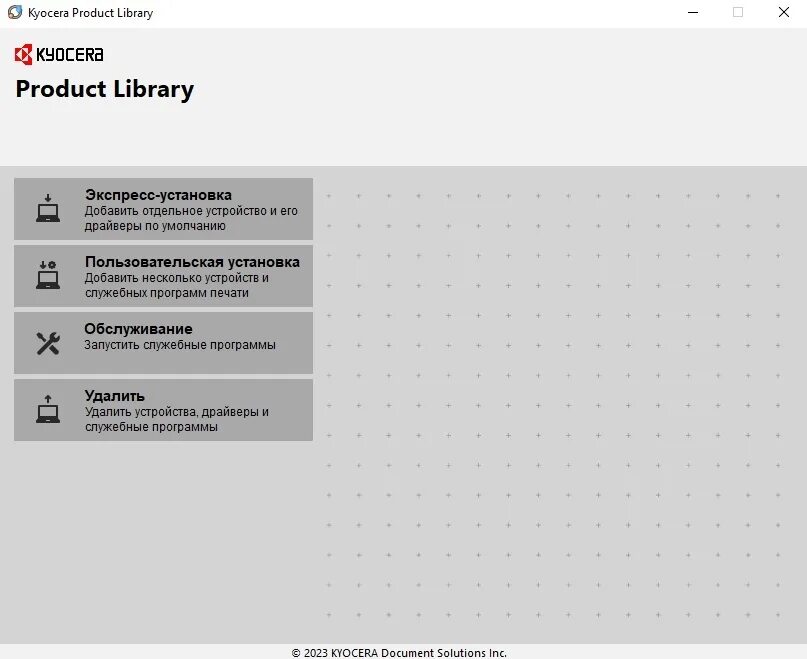 Kyocera Product Library

KYOCERA

Product Library

Экспресс-установка
Добавить отдельное устройство и его драйверы по умолчанию

Пользовательская установка
Добавить несколько устройств и служебных программ печати

Обслуживание
Запустить служебные программы

Удалить
Удалить устройства, драйверы и служебные программы

© 2023 KYOCERA Document Solutions Inc.